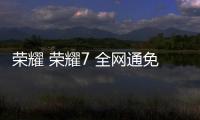 荣耀 荣耀7 全网通免